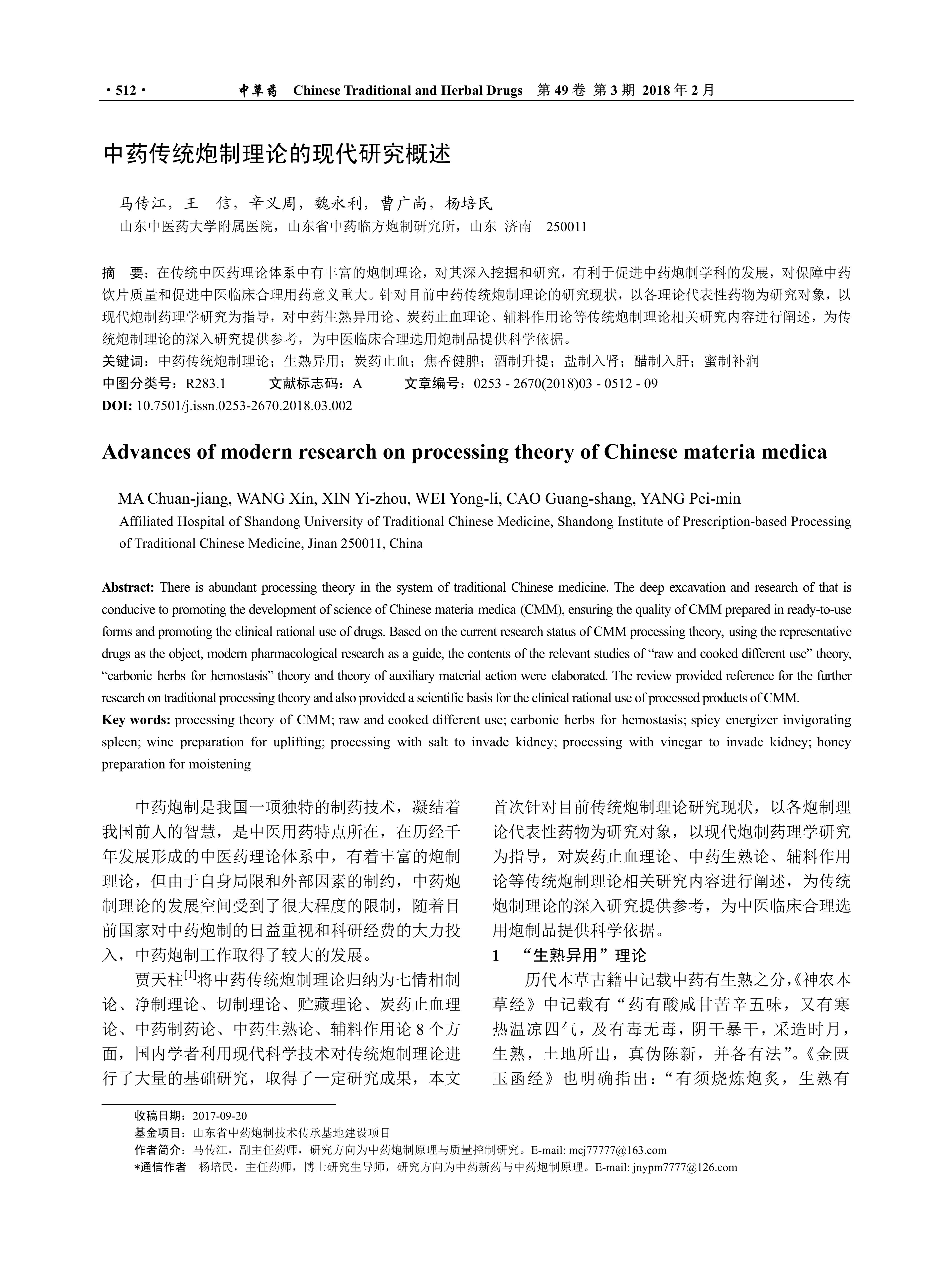 · 512 · 中草药 Chinese Traditional and Herbal Drugs 第 49 卷 第 3 期 2018 年 2 月

中药传统炮制理论的现代研究概述

马传江，王 信，辛义周，魏永利，曹广尚，杨培民
山东中医药大学附属医院，山东省中药临方炮制研究所，山东 济南 250011

摘 要：在传统中医药理论体系中有丰富的炮制理论，对其深入挖掘和研究，有利于促进中药炮制学科的发展，对保障中药饮片质量和促进中医临床合理用药意义重大。针对目前中药传统炮制理论的研究现状，以各理论代表性药物为研究对象，以现代炮制药理学研究为指导，对中药生熟异用论、炭药止血理论、辅料作用论等传统炮制理论相关研究内容进行阐述，为传统炮制理论的深入研究提供参考，为中医临床合理选用炮制品提供科学依据。
关键词：中药传统炮制理论；生熟异用；炭药止血；焦香健脾；酒制升提；盐制入肾；醋制入肝；蜜制补润
中图分类号：R283.1 文献标志码：A 文章编号：0253 - 2670(2018)03 - 0512 - 09
DOI: 10.7501/j.issn.0253-2670.2018.03.002

Advances of modern research on processing theory of Chinese materia medica

MA Chuan-jiang, WANG Xin, XIN Yi-zhou, WEI Yong-li, CAO Guang-shang, YANG Pei-min
Affiliated Hospital of Shandong University of Traditional Chinese Medicine, Shandong Institute of Prescription-based Processing of Traditional Chinese Medicine, Jinan 250011, China

Abstract: There is abundant processing theory in the system of traditional Chinese medicine. The deep excavation and research of that is conducive to promoting the development of science of Chinese materia medica (CMM), ensuring the quality of CMM prepared in ready-to-use forms and promoting the clinical rational use of drugs. Based on the current research status of CMM processing theory, using the representative drugs as the object, modern pharmacological research as a guide, the contents of the relevant studies of “raw and cooked different use” theory, “carbonic herbs for hemostasis” theory and theory of auxiliary material action were elaborated. The review provided reference for the further research on traditional processing theory and also provided a scientific basis for the clinical rational use of processed products of CMM.
Key words: processing theory of CMM; raw and cooked different use; carbonic herbs for hemostasis; spicy energizer invigorating spleen; wine preparation for uplifting; processing with salt to invade kidney; processing with vinegar to invade kidney; honey preparation for moistening

中药炮制是我国一项独特的制药技术，凝结着我国前人的智慧，是中医用药特点所在，在历经千年发展形成的中医药理论体系中，有着丰富的炮制理论，但由于自身局限和外部因素的制约，中药炮制理论的发展空间受到了很大程度的限制，随着目前国家对中药炮制的日益重视和科研经费的大力投入，中药炮制工作取得了较大的发展。

贾天柱$^{[1]}$将中药传统炮制理论归纳为七情相制论、净制理论、切制理论、贮藏理论、炭药止血理论、中药制药论、中药生熟论、辅料作用论 8 个方面，国内学者利用现代科学技术对传统炮制理论进行了大量的基础研究，取得了一定研究成果，本文首次针对目前传统炮制理论研究现状，以各炮制理论代表性药物为研究对象，以现代炮制药理学研究为指导，对炭药止血理论、中药生熟论、辅料作用论等传统炮制理论相关研究内容进行阐述，为传统炮制理论的深入研究提供参考，为中医临床合理选用炮制品提供科学依据。

1 “生熟异用”理论

历代本草古籍中记载中药有生熟之分，《神农本草经》中记载有“药有酸咸甘苦辛五味，又有寒热温凉四气，及有毒无毒，阴干暴干，采造时月，生熟，土地所出，真伪陈新，并各有法”。《金匮玉函经》也明确指出：“有须烧炼炮炙，生熟有

收稿日期：2017-09-20
基金项目：山东省中药炮制技术传承基地建设项目
作者简介：马传江，副主任药师，研究方向为中药炮制原理与质量控制研究。E-mail: mcj77777@163.com
*通信作者 杨培民，主任药师，博士研究生导师，研究方向为中药新药与中药炮制原理。E-mail: jnypm7777@126.com